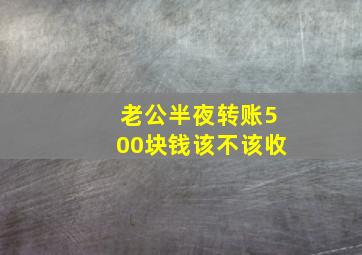 老公半夜转账500块钱该不该收